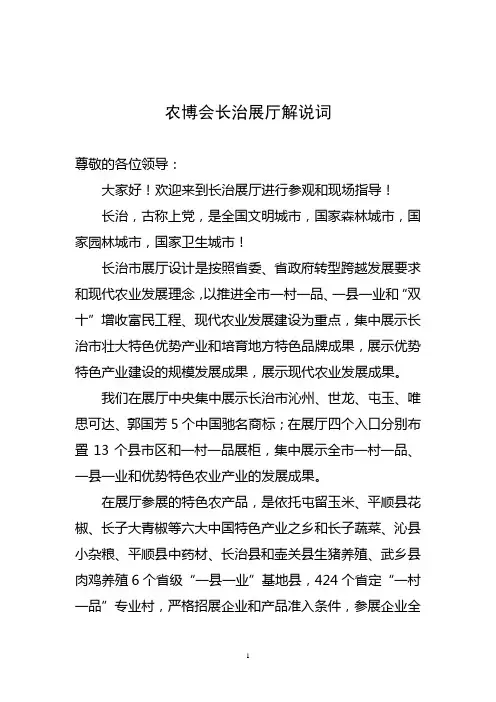 农博会长治展厅解说词

尊敬的各位领导：

大家好！欢迎来到长治展厅进行参观和现场指导！

长治，古称上党，是全国文明城市，国家森林城市，国家园林城市，国家卫生城市！

长治市展厅设计是按照省委、省政府转型跨越发展要求和现代农业发展理念，以推进全市一村一品、一县一业和“双十”增收富民工程、现代农业发展建设为重点，集中展示长治市壮大特色优势产业和培育地方特色品牌成果，展示优势特色产业建设的规模发展成果，展示现代农业发展成果。

我们在展厅中央集中展示长治市沁州、世龙、屯玉、唯思可达、郭国芳 5 个中国驰名商标；在展厅四个入口分别布置 13 个县市区和一村一品展柜，集中展示全市一村一品、一县一业和优势特色农业产业的发展成果。

在展厅参展的特色农产品，是依托屯留玉米、平顺县花椒、长子大青椒等六大中国特色产业之乡和长子蔬菜、沁县小杂粮、平顺县中药材、长治县和壶关县生猪养殖、武乡县肉鸡养殖 6 个省级“一县一业”基地县，424 个省定“一村一品”专业村，严格招展企业和产品准入条件，参展企业全

1